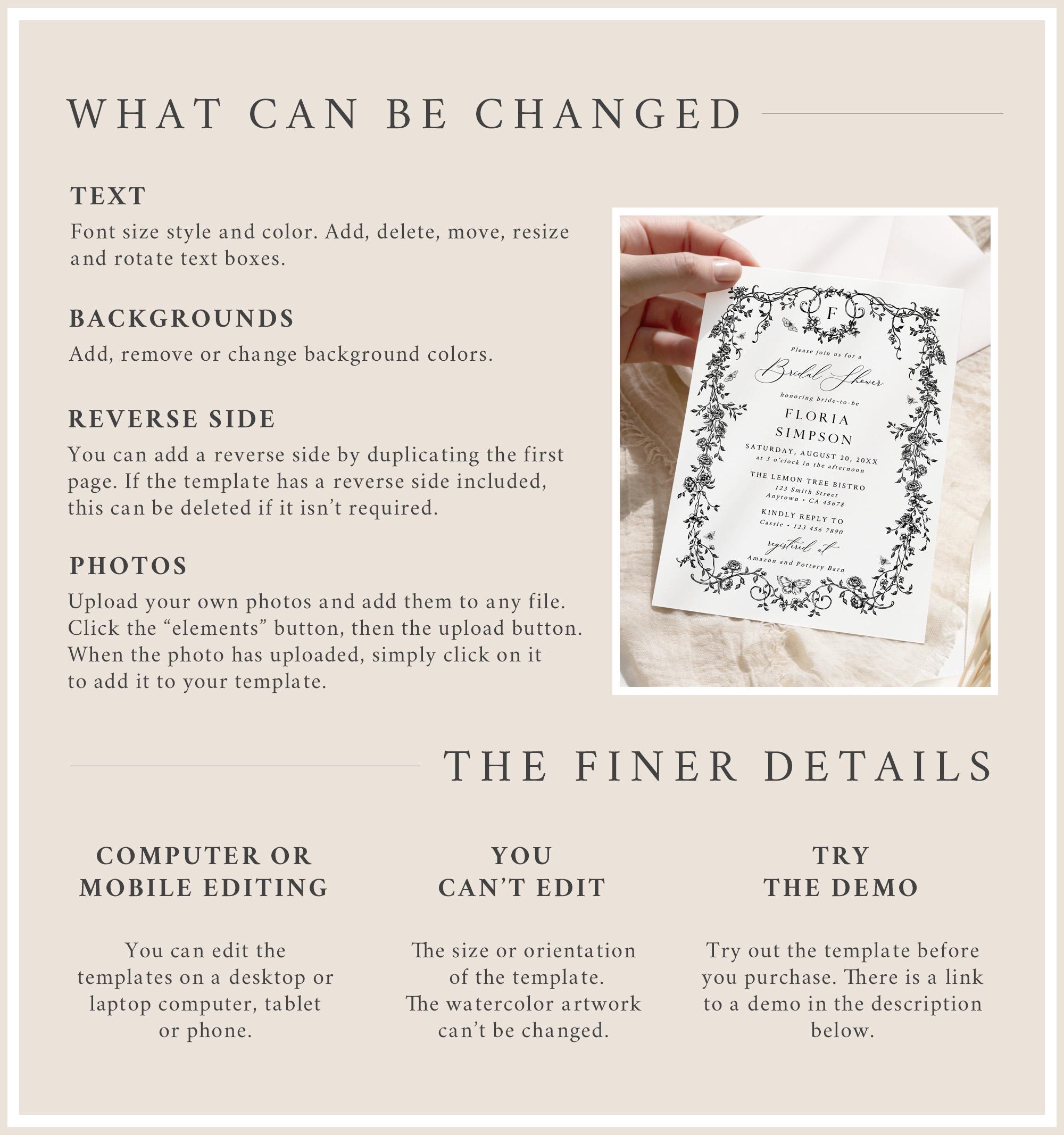 WHAT CAN BE CHANGED

TEXT

Font size style and color. Add, delete, move, resize and rotate text boxes.

BACKGROUNDS

Add, remove or change background colors.

REVERSE SIDE

You can add a reverse side by duplicating the first page. If the template has a reverse side included, this can be deleted if it isn't required.

PHOTOS

Upload your own photos and add them to any file. Click the "elements" button, then the upload button. When the photo has uploaded, simply click on it to add it to your template.

F

Please join us for a

Bridal Shower

honoring bride-to-be

FLORIA
SIMPSON

SATURDAY, AUGUST 20, 20XX
at 3 o'clock in the afternoon

THE LEMON TREE BISTRO
123 Smith Street
Anytown • CA 45678

KINDLY REPLY TO
Cassie • 123 456 7890

registered at
Amazon and Pottery Barn

THE FINER DETAILS

COMPUTER OR
MOBILE EDITING

You can edit the templates on a desktop or laptop computer, tablet or phone.

YOU
CAN'T EDIT

The size or orientation of the template. The watercolor artwork can't be changed.

TRY
THE DEMO

Try out the template before you purchase. There is a link to a demo in the description below.